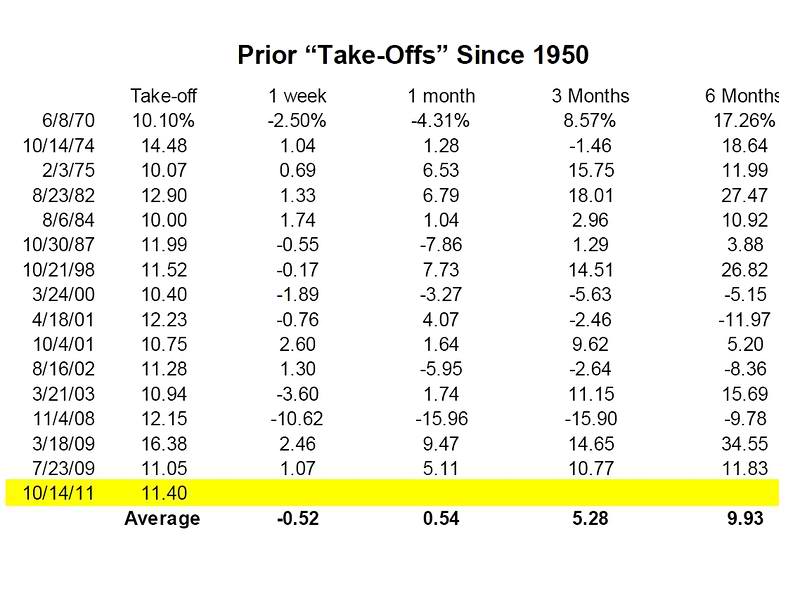 Prior "Take-Offs" Since 1950

|  | Take-off | 1 week | 1 month | 3 Months | 6 Months |
|---|---|---|---|---|---|
| 6/8/70 | 10.10% | -2.50% | -4.31% | 8.57% | 17.26% |
| 10/14/74 | 14.48 | 1.04 | 1.28 | -1.46 | 18.64 |
| 2/3/75 | 10.07 | 0.69 | 6.53 | 15.75 | 11.99 |
| 8/23/82 | 12.90 | 1.33 | 6.79 | 18.01 | 27.47 |
| 8/6/84 | 10.00 | 1.74 | 1.04 | 2.96 | 10.92 |
| 10/30/87 | 11.99 | -0.55 | -7.86 | 1.29 | 3.88 |
| 10/21/98 | 11.52 | -0.17 | 7.73 | 14.51 | 26.82 |
| 3/24/00 | 10.40 | -1.89 | -3.27 | -5.63 | -5.15 |
| 4/18/01 | 12.23 | -0.76 | 4.07 | -2.46 | -11.97 |
| 10/4/01 | 10.75 | 2.60 | 1.64 | 9.62 | 5.20 |
| 8/16/02 | 11.28 | 1.30 | -5.95 | -2.64 | -8.36 |
| 3/21/03 | 10.94 | -3.60 | 1.74 | 11.15 | 15.69 |
| 11/4/08 | 12.15 | -10.62 | -15.96 | -15.90 | -9.78 |
| 3/18/09 | 16.38 | 2.46 | 9.47 | 14.65 | 34.55 |
| 7/23/09 | 11.05 | 1.07 | 5.11 | 10.77 | 11.83 |
| 10/14/11 | 11.40 |  |  |  |  |
|  | Average | -0.52 | 0.54 | 5.28 | 9.93 |